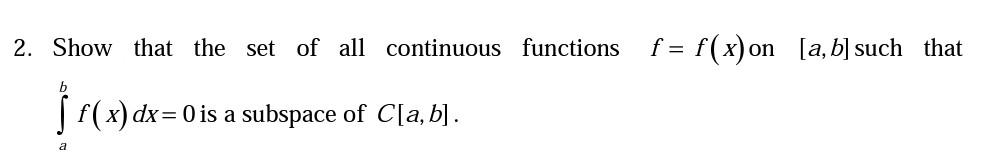 2. Show that the set of all continuous functions $f = f(x)$ on $[a, b]$ such that $\int_a^b f(x)\,dx = 0$ is a subspace of $C[a, b]$.